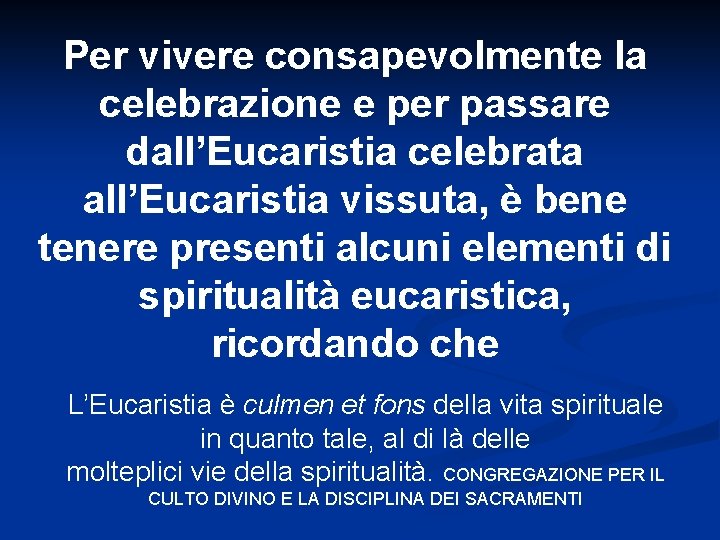 Per vivere consapevolmente la celebrazione e per passare dall’Eucaristia celebrata all’Eucaristia vissuta, è bene tenere presenti alcuni elementi di spiritualità eucaristica, ricordando che

L’Eucaristia è culmen et fons della vita spirituale in quanto tale, al di là delle molteplici vie della spiritualità. CONGREGAZIONE PER IL CULTO DIVINO E LA DISCIPLINA DEI SACRAMENTI